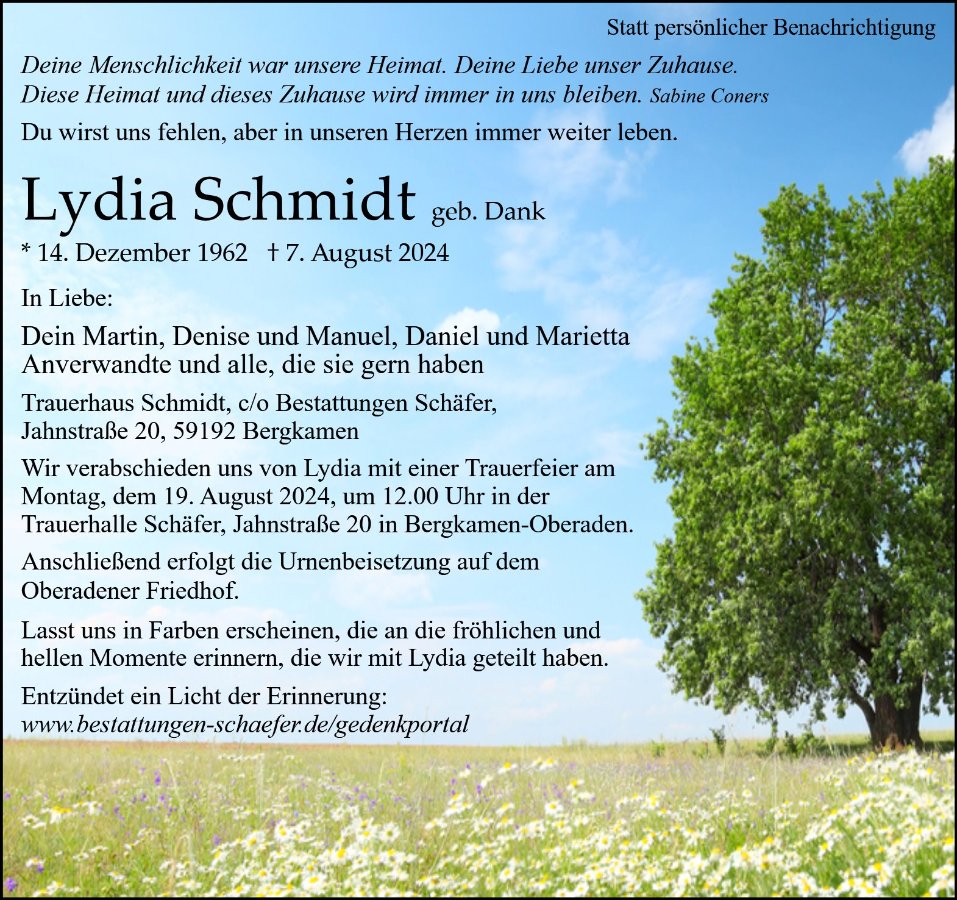 Statt persönlicher Benachrichtigung

Deine Menschlichkeit war unsere Heimat. Deine Liebe unser Zuhause. Diese Heimat und dieses Zuhause wird immer in uns bleiben. Sabine Coners

Du wirst uns fehlen, aber in unseren Herzen immer weiter leben.

Lydia Schmidt geb. Dank

* 14. Dezember 1962 † 7. August 2024

In Liebe:

Dein Martin, Denise und Manuel, Daniel und Marietta
Anverwandte und alle, die sie gern haben

Trauerhaus Schmidt, c/o Bestattungen Schäfer, Jahnstraße 20, 59192 Bergkamen

Wir verabschieden uns von Lydia mit einer Trauerfeier am Montag, dem 19. August 2024, um 12.00 Uhr in der Trauerhalle Schäfer, Jahnstraße 20 in Bergkamen-Oberaden.

Anschließend erfolgt die Urnenbeisetzung auf dem Oberadener Friedhof.

Lasst uns in Farben erscheinen, die an die fröhlichen und hellen Momente erinnern, die wir mit Lydia geteilt haben.

Entzündet ein Licht der Erinnerung:
www.bestattungen-schaefer.de/gedenkportal